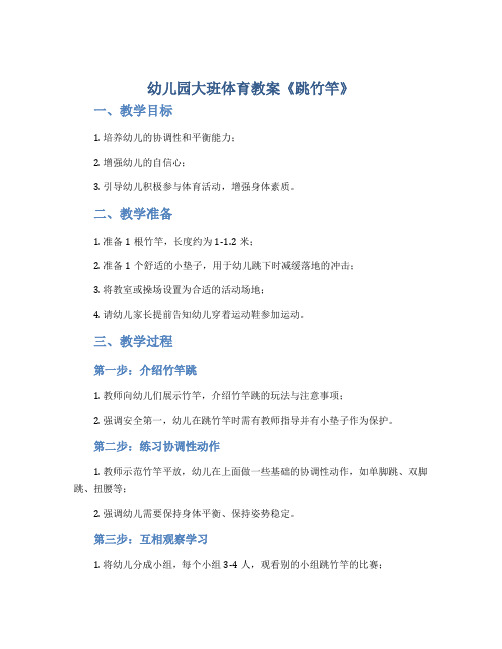 幼儿园大班体育教案《跳竹竿》

一、教学目标

1. 培养幼儿的协调性和平衡能力；

2. 增强幼儿的自信心；

3. 引导幼儿积极参与体育活动，增强身体素质。

二、教学准备

1. 准备 1 根竹竿，长度约为 1-1.2 米；

2. 准备 1 个舒适的小垫子，用于幼儿跳下时减缓落地的冲击；

3. 将教室或操场设置为合适的活动场地；

4. 请幼儿家长提前告知幼儿穿着运动鞋参加运动。

三、教学过程

第一步：介绍竹竿跳

1. 教师向幼儿们展示竹竿，介绍竹竿跳的玩法与注意事项；

2. 强调安全第一，幼儿在跳竹竿时需有教师指导并有小垫子作为保护。

第二步：练习协调性动作

1. 教师示范竹竿平放，幼儿在上面做一些基础的协调性动作，如单脚跳、双脚跳、扭腰等；

2. 强调幼儿需要保持身体平衡、保持姿势稳定。

第三步：互相观察学习

1. 将幼儿分成小组，每个小组 3-4 人，观看别的小组跳竹竿的比赛；